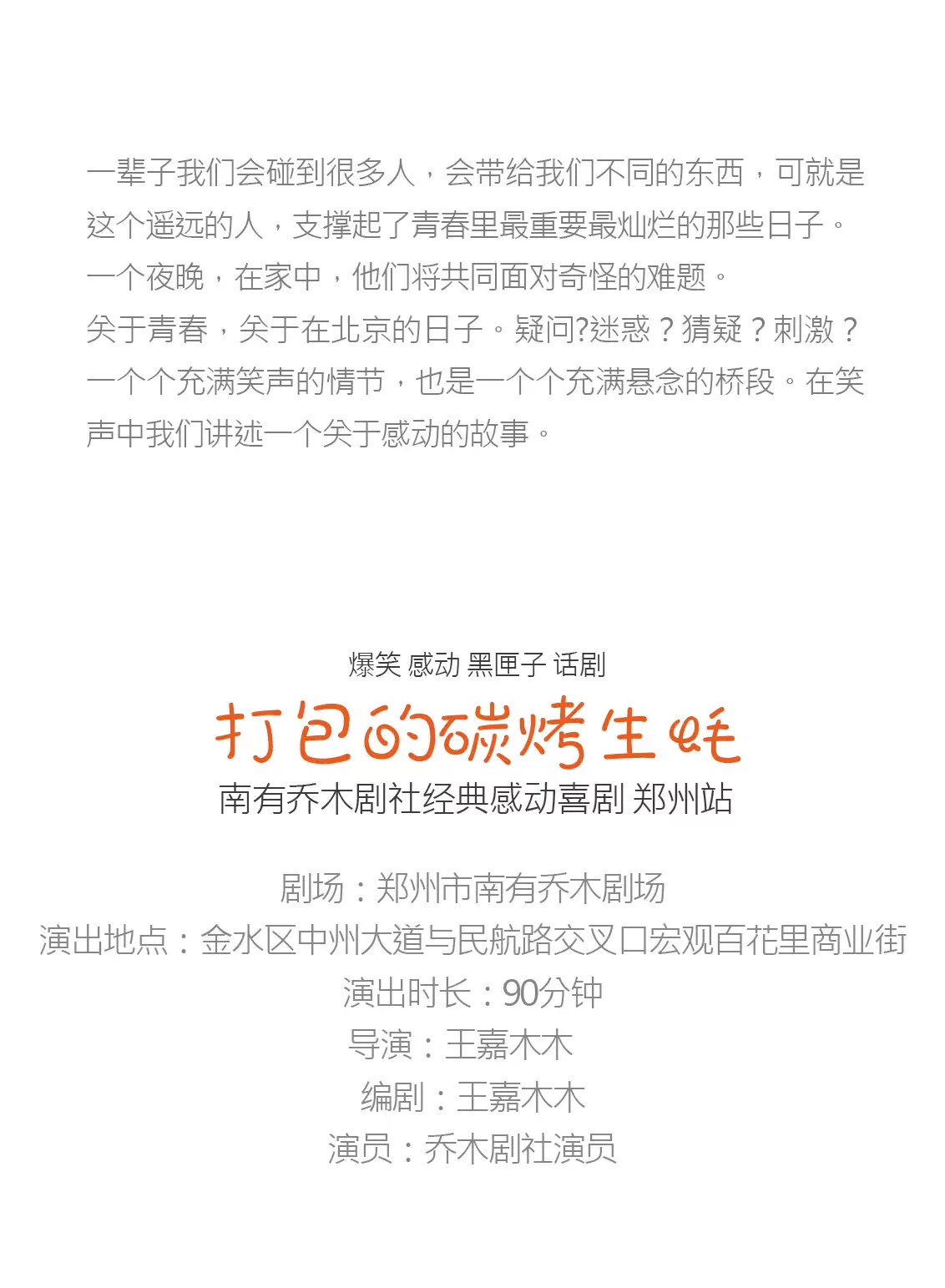 一辈子我们会碰到很多人，会带给我们不同的东西，可就是这个遥远的人，支撑起了青春里最重要最灿烂的那些日子。

一个夜晚，在家中，他们将共同面对奇怪的难题。

关于青春，关于在北京的日子。疑问?迷惑？猜疑？刺激？

一个个充满笑声的情节，也是一个个充满悬念的桥段。在笑声中我们讲述一个关于感动的故事。

爆笑 感动 黑匣子 话剧

打包的碳烤生蚝

南有乔木剧社经典感动喜剧 郑州站

剧场：郑州市南有乔木剧场

演出地点：金水区中州大道与民航路交叉口宏观百花里商业街

演出时长：90分钟

导演：王嘉木木

编剧：王嘉木木

演员：乔木剧社演员